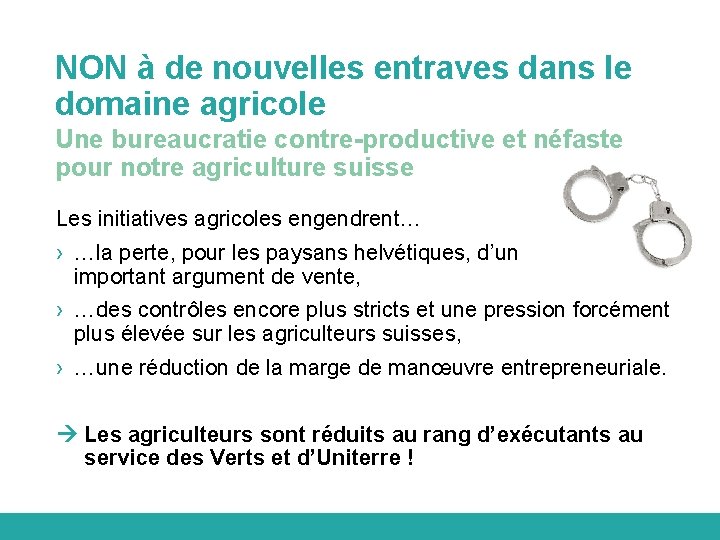 NON à de nouvelles entraves dans le domaine agricole
Une bureaucratie contre-productive et néfaste pour notre agriculture suisse

Les initiatives agricoles engendrent…

› …la perte, pour les paysans helvétiques, d'un important argument de vente,

› …des contrôles encore plus stricts et une pression forcément plus élevée sur les agriculteurs suisses,

› …une réduction de la marge de manœuvre entrepreneuriale.

→ Les agriculteurs sont réduits au rang d'exécutants au service des Verts et d'Uniterre !